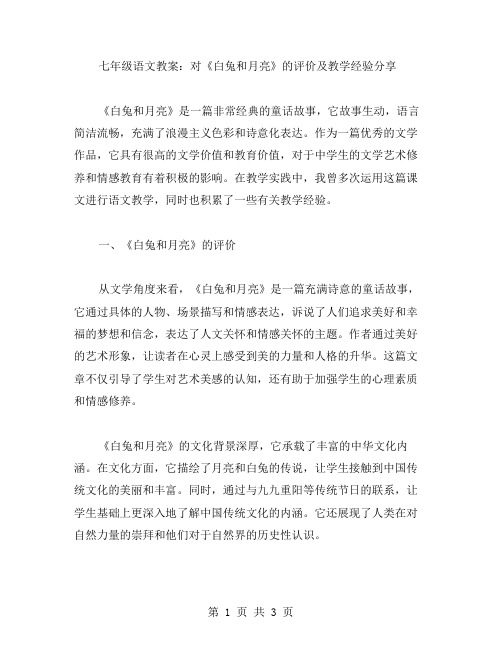 七年级语文教案：对《白兔和月亮》的评价及教学经验分享

《白兔和月亮》是一篇非常经典的童话故事，它故事生动，语言简洁流畅，充满了浪漫主义色彩和诗意化表达。作为一篇优秀的文学作品，它具有很高的文学价值和教育价值，对于中学生的文学艺术修养和情感教育有着积极的影响。在教学实践中，我曾多次运用这篇课文进行语文教学，同时也积累了一些有关教学经验。

一、《白兔和月亮》的评价

从文学角度来看，《白兔和月亮》是一篇充满诗意的童话故事，它通过具体的人物、场景描写和情感表达，诉说了人们追求美好和幸福的梦想和信念，表达了人文关怀和情感关怀的主题。作者通过美好的艺术形象，让读者在心灵上感受到美的力量和人格的升华。这篇文章不仅引导了学生对艺术美感的认知，还有助于加强学生的心理素质和情感修养。

《白兔和月亮》的文化背景深厚，它承载了丰富的中华文化内涵。在文化方面，它描绘了月亮和白兔的传说，让学生接触到中国传统文化的美丽和丰富。同时，通过与九九重阳等传统节日的联系，让学生基础上更深入地了解中国传统文化的内涵。它还展现了人类在对自然力量的崇拜和他们对于自然界的历史性认识。

第 1 页 共 3 页